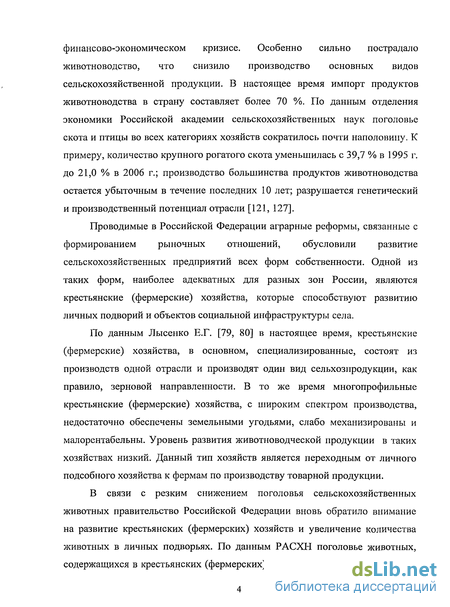 финансово-экономическом кризисе. Особенно сильно пострадало животноводство, что снизило производство основных видов сельскохозяйственной продукции. В настоящее время импорт продуктов животноводства в страну составляет более 70 %. По данным отделения экономики Российской академии сельскохозяйственных наук поголовье скота и птицы во всех категориях хозяйств сократилось почти наполовину. К примеру, количество крупного рогатого скота уменьшилась с 39,7 % в 1995 г. до 21,0 % в 2006 г.; производство большинства продуктов животноводства остается убыточным в течение последних 10 лет; разрушается генетический и производственный потенциал отрасли [121, 127].

Проводимые в Российской Федерации аграрные реформы, связанные с формированием рыночных отношений, обусловили развитие сельскохозяйственных предприятий всех форм собственности. Одной из таких форм, наиболее адекватных для разных зон России, являются крестьянские (фермерские) хозяйства, которые способствуют развитию личных подворий и объектов социальной инфраструктуры села.

По данным Лысенко Е.Г. [79, 80] в настоящее время, крестьянские (фермерские) хозяйства, в основном, специализированные, состоят из производств одной отрасли и производят один вид сельхозпродукции, как правило, зерновой направленности. В то же время многопрофильные крестьянские (фермерские) хозяйства, с широким спектром производства, недостаточно обеспечены земельными угодьями, слабо механизированы и малорентабельны. Уровень развития животноводческой продукции в таких хозяйствах низкий. Данный тип хозяйств является переходным от личного подсобного хозяйства к фермам по производству товарной продукции.

В связи с резким снижением поголовья сельскохозяйственных животных правительство Российской Федерации вновь обратило внимание на развитие крестьянских (фермерских) хозяйств и увеличение количества животных в личных подворьях. По данным РАСХН поголовье животных, содержащихся в крестьянских (фермерских)

4

dsLib.net
библиотека диссертаций